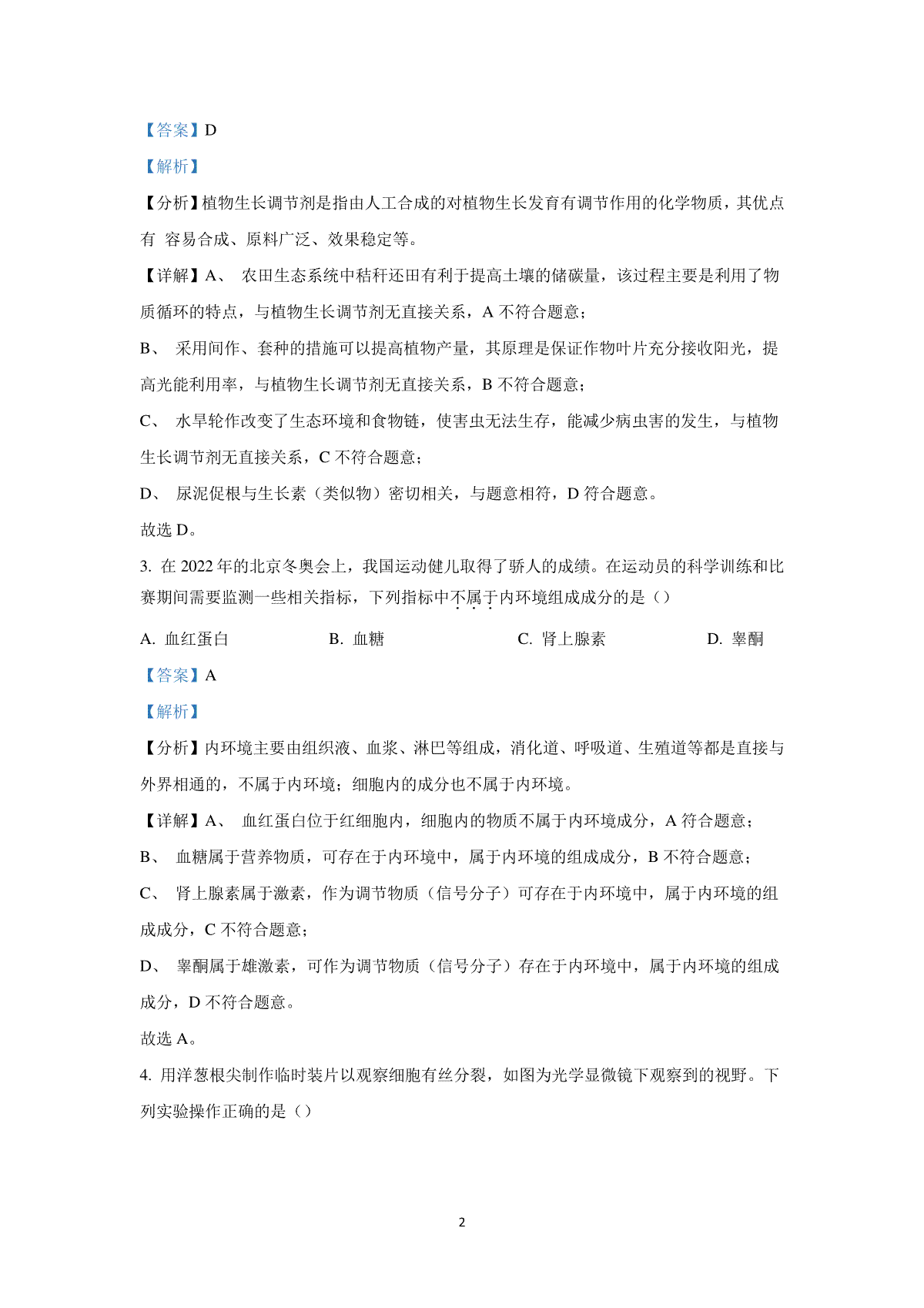 【答案】D

【解析】

【分析】植物生长调节剂是指由人工合成的对植物生长发育有调节作用的化学物质，其优点有 容易合成、原料广泛、效果稳定等。

【详解】A、 农田生态系统中秸秆还田有利于提高土壤的储碳量，该过程主要是利用了物质循环的特点，与植物生长调节剂无直接关系，A 不符合题意；

B、 采用间作、套种的措施可以提高植物产量，其原理是保证作物叶片充分接收阳光，提高光能利用率，与植物生长调节剂无直接关系，B 不符合题意；

C、 水旱轮作改变了生态环境和食物链，使害虫无法生存，能减少病虫害的发生，与植物生长调节剂无直接关系，C 不符合题意；

D、 尿泥促根与生长素（类似物）密切相关，与题意相符，D 符合题意。

故选 D。

3. 在 2022 年的北京冬奥会上，我国运动健儿取得了骄人的成绩。在运动员的科学训练和比赛期间需要监测一些相关指标，下列指标中不属于内环境组成成分的是（）

A. 血红蛋白　　B. 血糖　　C. 肾上腺素　　D. 睾酮

【答案】A

【解析】

【分析】内环境主要由组织液、血浆、淋巴等组成，消化道、呼吸道、生殖道等都是直接与外界相通的，不属于内环境；细胞内的成分也不属于内环境。

【详解】A、 血红蛋白位于红细胞内，细胞内的物质不属于内环境成分，A 符合题意；

B、 血糖属于营养物质，可存在于内环境中，属于内环境的组成成分，B 不符合题意；

C、 肾上腺素属于激素，作为调节物质（信号分子）可存在于内环境中，属于内环境的组成成分，C 不符合题意；

D、 睾酮属于雄激素，可作为调节物质（信号分子）存在于内环境中，属于内环境的组成成分，D 不符合题意。

故选 A。

4. 用洋葱根尖制作临时装片以观察细胞有丝分裂，如图为光学显微镜下观察到的视野。下列实验操作正确的是（）

2